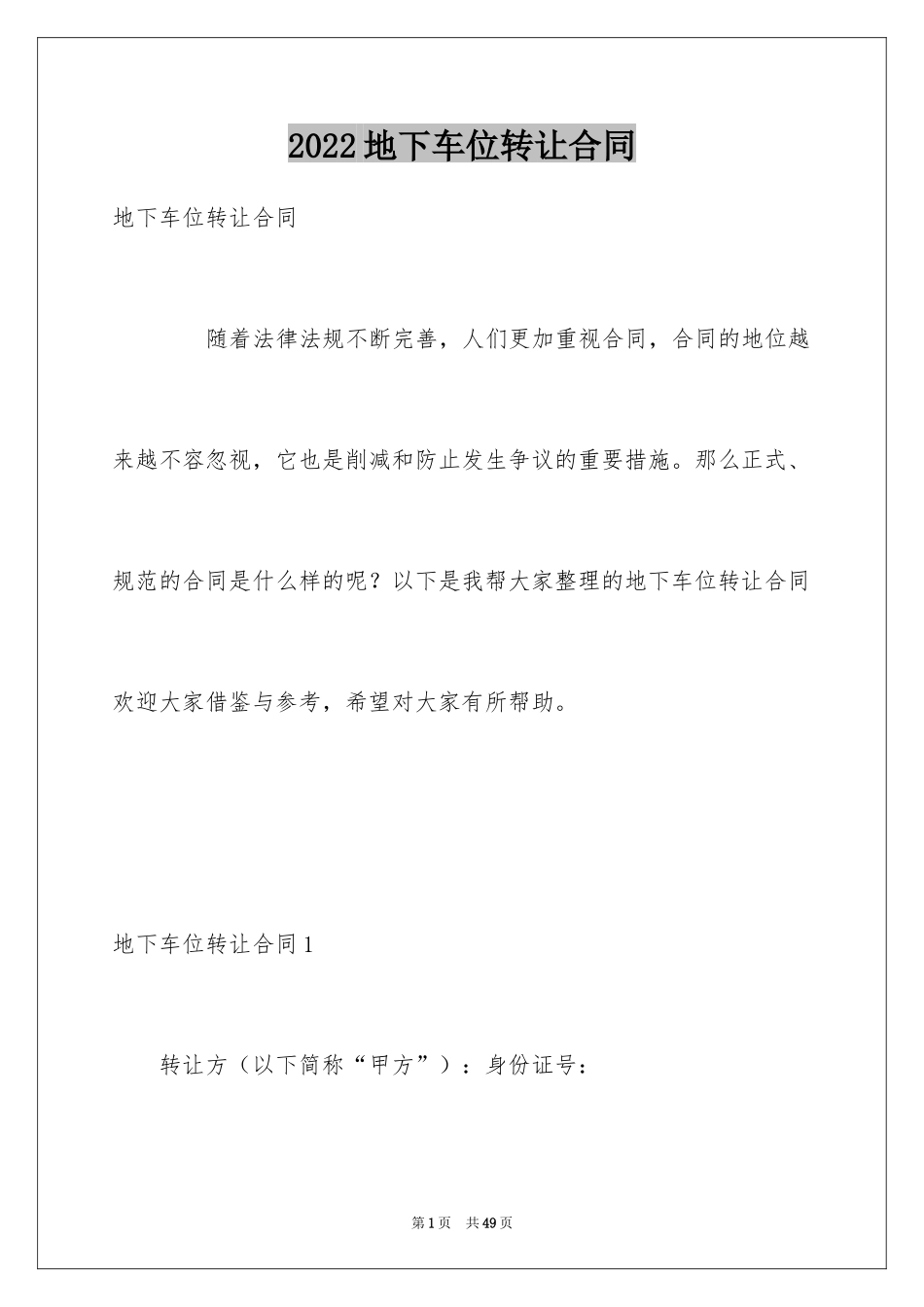 2022地下车位转让合同

地下车位转让合同

随着法律法规不断完善，人们更加重视合同，合同的地位越来越不容忽视，它也是削减和防止发生争议的重要措施。那么正式、规范的合同是什么样的呢？以下是我帮大家整理的地下车位转让合同欢迎大家借鉴与参考，希望对大家有所帮助。

地下车位转让合同1

转让方（以下简称“甲方”）：身份证号：

第1页 共49页